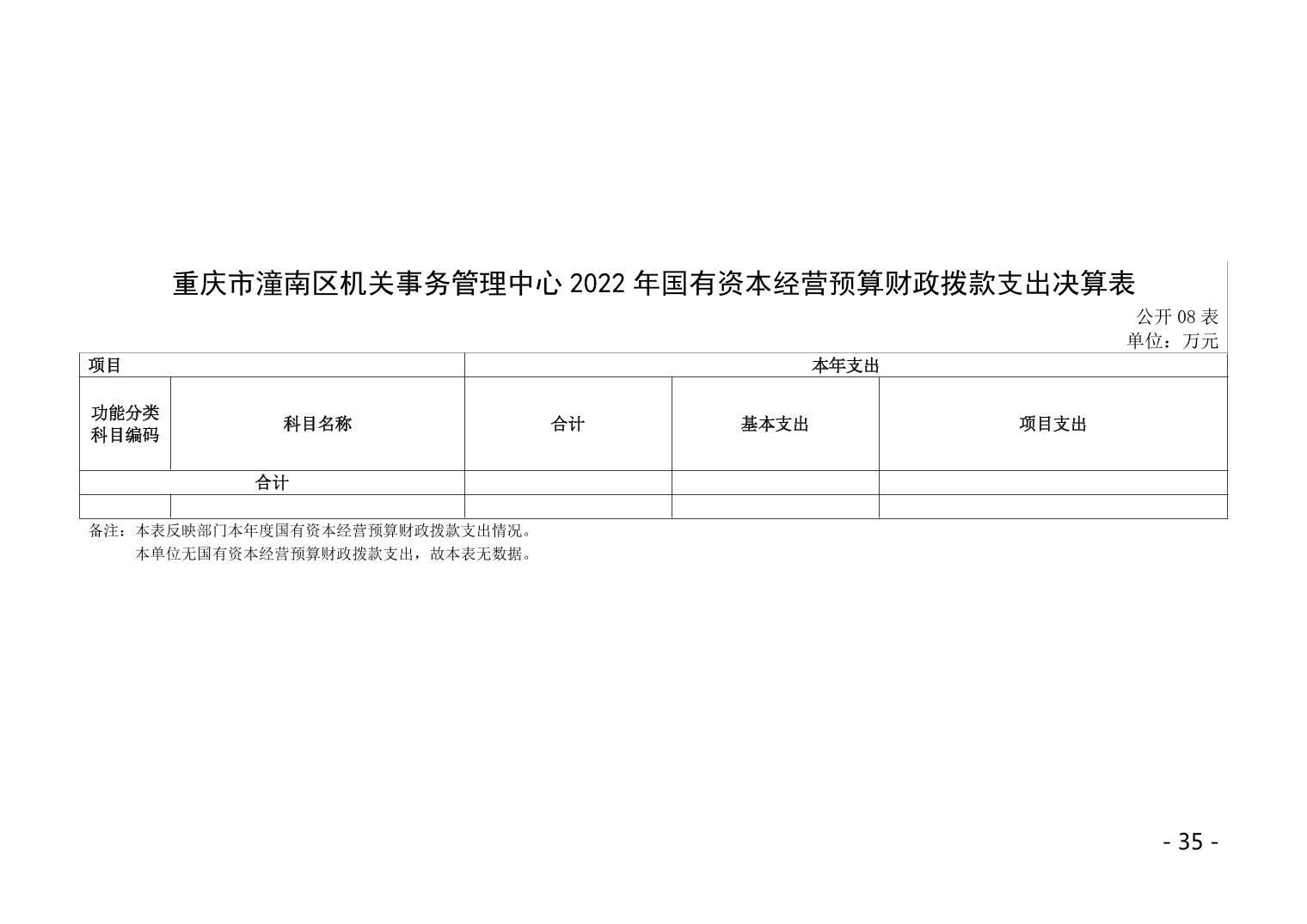 重庆市潼南区机关事务管理中心 2022 年国有资本经营预算财政拨款支出决算表

公开 08 表
单位：万元

| 项目 | | 本年支出 | | |
|---|---|---|---|---|
| 功能分类科目编码 | 科目名称 | 合计 | 基本支出 | 项目支出 |
| 合计 | | | | |
| | | | | |

备注：本表反映部门本年度国有资本经营预算财政拨款支出情况。
本单位无国有资本经营预算财政拨款支出，故本表无数据。

- 35 -